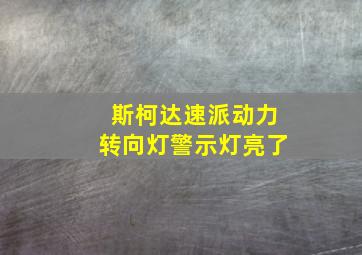 斯柯达速派动力
转向灯警示灯亮了